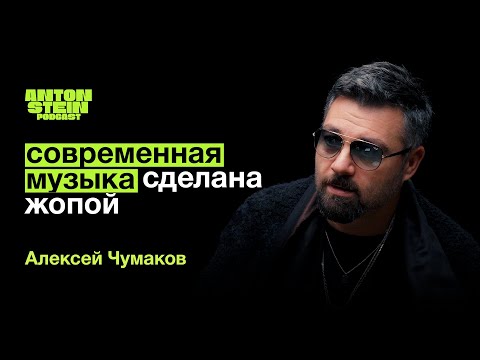 ANTON STEIN PODCAST

современная музыка сделана жопой

Алексей Чумаков